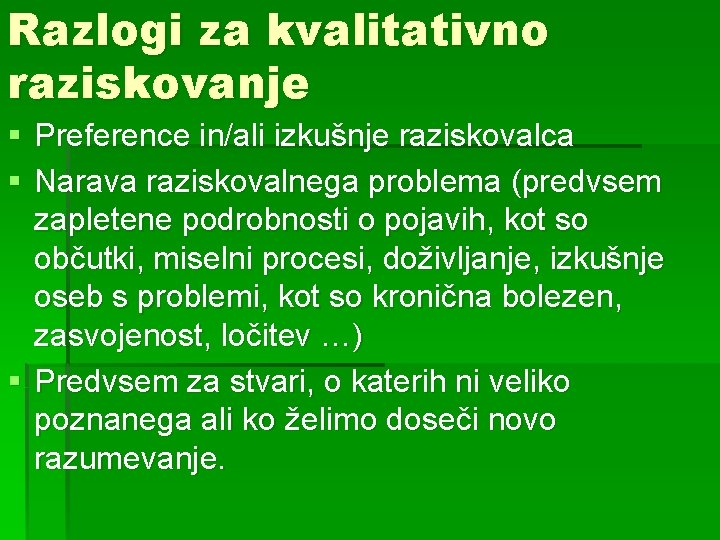 Razlogi za kvalitativno raziskovanje

▪ Preference in/ali izkušnje raziskovalca
▪ Narava raziskovalnega problema (predvsem zapletene podrobnosti o pojavih, kot so občutki, miselni procesi, doživljanje, izkušnje oseb s problemi, kot so kronična bolezen, zasvojenost, ločitev …)
▪ Predvsem za stvari, o katerih ni veliko poznanega ali ko želimo doseči novo razumevanje.